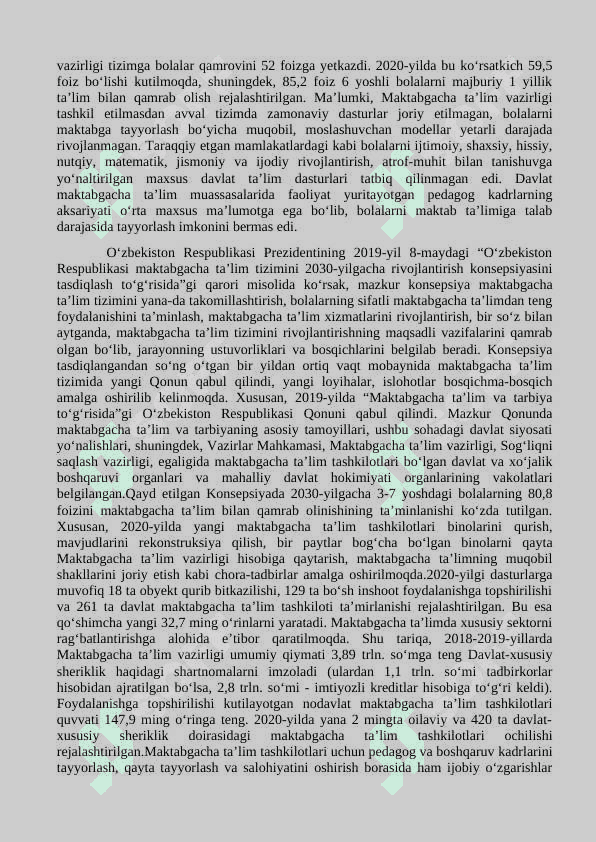 vazirligi tizimga bolalar qamrovini 52 foizga yetkazdi. 2020-yilda bu koʻrsatkich 59,5 foiz boʻlishi kutilmoqda, shuningdek, 85,2 foiz 6 yoshli bolalarni majburiy 1 yillik taʼlim bilan qamrab olish rejalashtirilgan. Maʼlumki, Maktabgacha taʼlim vazirligi tashkil etilmasdan avval tizimda zamonaviy dasturlar joriy etilmagan, bolalarni maktabga tayyorlash boʻyicha muqobil, moslashuvchan modellar yetarli darajada rivojlanmagan. Taraqqiy etgan mamlakatlardagi kabi bolalarni ijtimoiy, shaxsiy, hissiy, nutqiy, matematik, jismoniy va ijodiy rivojlantirish, atrof-muhit bilan tanishuvga yoʻnaltirilgan maxsus davlat taʼlim dasturlari tatbiq qilinmagan edi. Davlat maktabgacha taʼlim muassasalarida faoliyat yuritayotgan pedagog kadrlarning aksariyati oʻrta maxsus maʼlumotga ega boʻlib, bolalarni maktab taʼlimiga talab darajasida tayyorlash imkonini bermas edi.

Oʻzbekiston Respublikasi Prezidentining 2019-yil 8-maydagi “Oʻzbekiston Respublikasi maktabgacha taʼlim tizimini 2030-yilgacha rivojlantirish konsepsiyasini tasdiqlash toʻgʻrisida”gi qarori misolida koʻrsak, mazkur konsepsiya maktabgacha taʼlim tizimini yana-da takomillashtirish, bolalarning sifatli maktabgacha taʼlimdan teng foydalanishini taʼminlash, maktabgacha taʼlim xizmatlarini rivojlantirish, bir soʻz bilan aytganda, maktabgacha taʼlim tizimini rivojlantirishning maqsadli vazifalarini qamrab olgan boʻlib, jarayonning ustuvorliklari va bosqichlarini belgilab beradi. Konsepsiya tasdiqlangandan soʻng oʻtgan bir yildan ortiq vaqt mobaynida maktabgacha taʼlim tizimida yangi Qonun qabul qilindi, yangi loyihalar, islohotlar bosqichma-bosqich amalga oshirilib kelinmoqda. Xususan, 2019-yilda “Maktabgacha taʼlim va tarbiya toʻgʻrisida”gi Oʻzbekiston Respublikasi Qonuni qabul qilindi. Mazkur Qonunda maktabgacha taʼlim va tarbiyaning asosiy tamoyillari, ushbu sohadagi davlat siyosati yoʻnalishlari, shuningdek, Vazirlar Mahkamasi, Maktabgacha taʼlim vazirligi, Sogʻliqni saqlash vazirligi, egaligida maktabgacha taʼlim tashkilotlari boʻlgan davlat va xoʻjalik boshqaruvi organlari va mahalliy davlat hokimiyati organlarining vakolatlari belgilangan.Qayd etilgan Konsepsiyada 2030-yilgacha 3-7 yoshdagi bolalarning 80,8 foizini maktabgacha taʼlim bilan qamrab olinishining taʼminlanishi koʻzda tutilgan. Xususan, 2020-yilda yangi maktabgacha taʼlim tashkilotlari binolarini qurish, mavjudlarini rekonstruksiya qilish, bir paytlar bogʻcha boʻlgan binolarni qayta Maktabgacha taʼlim vazirligi hisobiga qaytarish, maktabgacha taʼlimning muqobil shakllarini joriy etish kabi chora-tadbirlar amalga oshirilmoqda.2020-yilgi dasturlarga muvofiq 18 ta obyekt qurib bitkazilishi, 129 ta boʻsh inshoot foydalanishga topshirilishi va 261 ta davlat maktabgacha taʼlim tashkiloti taʼmirlanishi rejalashtirilgan. Bu esa qoʻshimcha yangi 32,7 ming oʻrinlarni yaratadi. Maktabgacha taʼlimda xususiy sektorni ragʻbatlantirishga alohida eʼtibor qaratilmoqda. Shu tariqa, 2018-2019-yillarda Maktabgacha taʼlim vazirligi umumiy qiymati 3,89 trln. soʻmga teng Davlat-xususiy sheriklik haqidagi shartnomalarni imzoladi (ulardan 1,1 trln. soʻmi tadbirkorlar hisobidan ajratilgan boʻlsa, 2,8 trln. soʻmi - imtiyozli kreditlar hisobiga toʻgʻri keldi). Foydalanishga topshirilishi kutilayotgan nodavlat maktabgacha taʼlim tashkilotlari quvvati 147,9 ming oʻringa teng. 2020-yilda yana 2 mingta oilaviy va 420 ta davlat-xususiy sheriklik doirasidagi maktabgacha taʼlim tashkilotlari ochilishi rejalashtirilgan.Maktabgacha taʼlim tashkilotlari uchun pedagog va boshqaruv kadrlarini tayyorlash, qayta tayyorlash va salohiyatini oshirish borasida ham ijobiy oʻzgarishlar